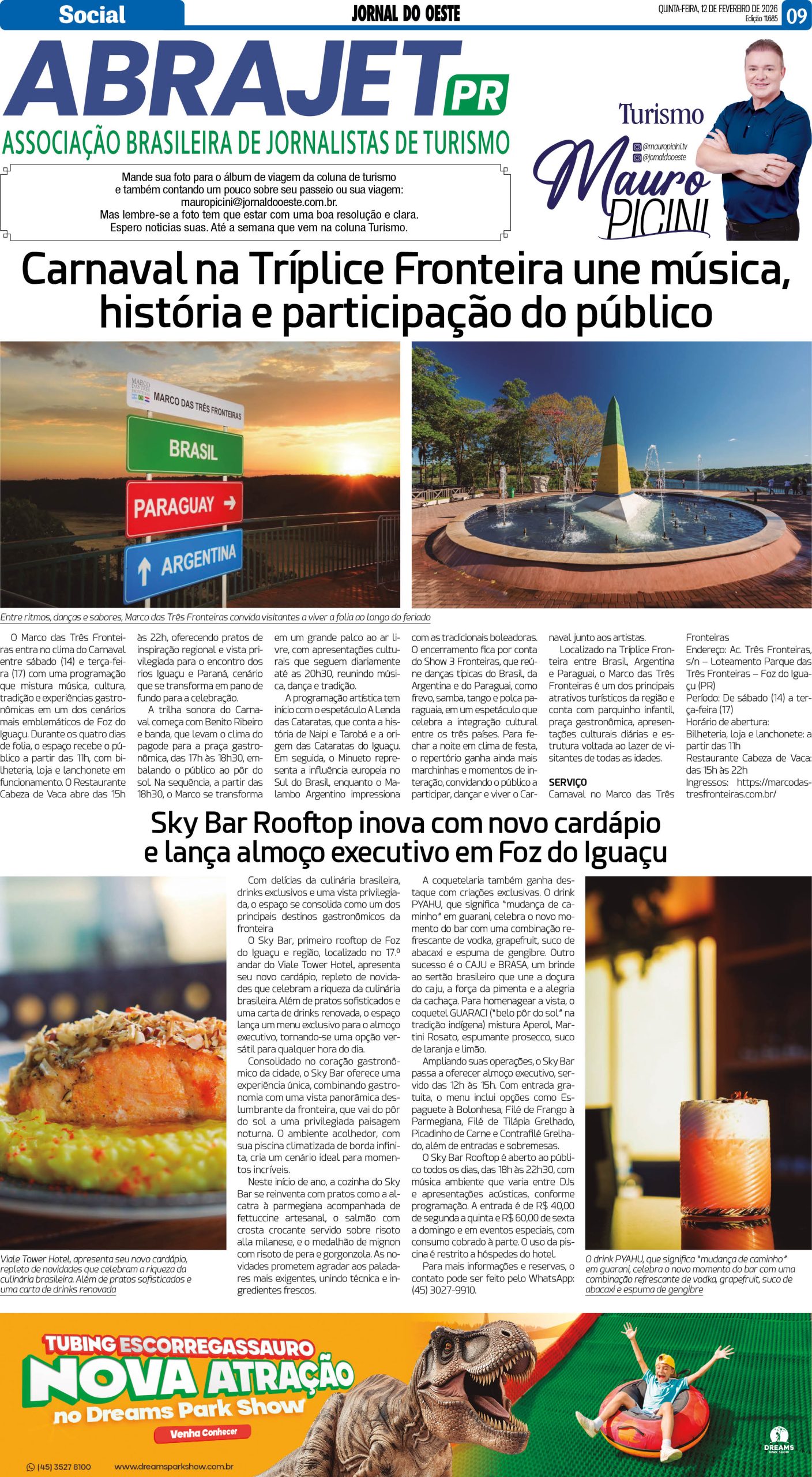 Social

JORNAL DO OESTE

QUINTA-FEIRA, 12 DE FEVEREIRO DE 2026
Edição 11.685

09

ABRAJET PR
ASSOCIAÇÃO BRASILEIRA DE JORNALISTAS DE TURISMO

Mande sua foto para o álbum de viagem da coluna de turismo e também contando um pouco sobre seu passeio ou sua viagem: mauropicini@jornaldooeste.com.br.
Mas lembre-se a foto tem que estar com uma boa resolução e clara.
Espero noticias suas. Até a semana que vem na coluna Turismo.

Turismo
@mauropicini.tv
@jornaldooeste
Mauro PICINI

Carnaval na Tríplice Fronteira une música, história e participação do público

MARCO DAS TRÊS FRONTEIRAS
BRASIL
PARAGUAY
ARGENTINA

Entre ritmos, danças e sabores, Marco das Três Fronteiras convida visitantes a viver a folia ao longo do feriado

O Marco das Três Fronteiras entra no clima do Carnaval entre sábado (14) e terça-feira (17) com uma programação que mistura música, cultura, tradição e experiências gastronômicas em um dos cenários mais emblemáticos de Foz do Iguaçu. Durante os quatro dias de folia, o espaço recebe o público a partir das 11h, com bilheteria, loja e lanchonete em funcionamento. O Restaurante Cabeza de Vaca abre das 15h às 22h, oferecendo pratos de inspiração regional e vista privilegiada para o encontro dos rios Iguaçu e Paraná, cenário que se transforma em pano de fundo para a celebração.

A trilha sonora do Carnaval começa com Benito Ribeiro e banda, que levam o clima do pagode para a praça gastronômica, das 17h às 18h30, embalando o público ao pôr do sol. Na sequência, a partir das 18h30, o Marco se transforma em um grande palco ao ar livre, com apresentações culturais que seguem diariamente até as 20h30, reunindo música, dança e tradição.

A programação artística tem início com o espetáculo A Lenda das Cataratas, que conta a história de Naipi e Tarobá e a origem das Cataratas do Iguaçu. Em seguida, o Minueto representa a influência europeia no Sul do Brasil, enquanto o Malambo Argentino impressiona com as tradicionais boleadoras.

O encerramento fica por conta do Show 3 Fronteiras, que reúne danças típicas do Brasil, da Argentina e do Paraguai, como frevo, samba, tango e polca paraguaia, em um espetáculo que celebra a integração cultural entre os três países. Para fechar a noite em clima de festa, o repertório ganha ainda mais marchinhas e momentos de interação, convidando o público a participar, dançar e viver o Carnaval junto aos artistas.

Localizado na Tríplice Fronteira entre Brasil, Argentina e Paraguai, o Marco das Três Fronteiras é um dos principais atrativos turísticos da região e conta com parquinho infantil, praça gastronômica, apresentações culturais diárias e estrutura voltada ao lazer de visitantes de todas as idades.

SERVIÇO
Carnaval no Marco das Três Fronteiras
Endereço: Ac. Três Fronteiras, s/n – Loteamento Parque das Três Fronteiras – Foz do Iguaçu (PR)
Período: De sábado (14) a terça-feira (17)
Horário de abertura:
Bilheteria, loja e lanchonete: a partir das 11h
Restaurante Cabeza de Vaca: das 15h às 22h
Ingressos: https://marcodastresfronteiras.com.br/

Sky Bar Rooftop inova com novo cardápio e lança almoço executivo em Foz do Iguaçu

Viale Tower Hotel, apresenta seu novo cardápio, repleto de novidades que celebram a riqueza da culinária brasileira. Além de pratos sofisticados e uma carta de drinks renovada

Com delícias da culinária brasileira, drinks exclusivos e uma vista privilegiada, o espaço se consolida como um dos principais destinos gastronômicos da fronteira

O Sky Bar, primeiro rooftop de Foz do Iguaçu e região, localizado no 17.º andar do Viale Tower Hotel, apresenta seu novo cardápio, repleto de novidades que celebram a riqueza da culinária brasileira. Além de pratos sofisticados e uma carta de drinks renovada, o espaço lança um menu exclusivo para o almoço executivo, tornando-se uma opção versátil para qualquer hora do dia.

Consolidado no coração gastronômico da cidade, o Sky Bar oferece uma experiência única, combinando gastronomia com uma vista panorâmica deslumbrante da fronteira, que vai do pôr do sol a uma privilegiada paisagem noturna. O ambiente acolhedor, com sua piscina climatizada de borda infinita, cria um cenário ideal para momentos incríveis.

Neste início de ano, a cozinha do Sky Bar se reinventa com pratos como a alcatra à parmegiana acompanhada de fettuccine artesanal, o salmão com crosta crocante servido sobre risoto alla milanese, e o medalhão de mignon com risoto de pera e gorgonzola. As novidades prometem agradar aos paladares mais exigentes, unindo técnica e ingredientes frescos.

A coquetelaria também ganha destaque com criações exclusivas. O drink PYAHU, que significa "mudança de caminho" em guarani, celebra o novo momento do bar com uma combinação refrescante de vodka, grapefruit, suco de abacaxi e espuma de gengibre. Outro sucesso é o CAJU e BRASA, um brinde ao sertão brasileiro que une a doçura do caju, a força da pimenta e a alegria da cachaça. Para homenagear a vista, o coquetel GUARACI ("belo pôr do sol" na tradição indígena) mistura Aperol, Martini Rosato, espumante prosecco, suco de laranja e limão.

Ampliando suas operações, o Sky Bar passa a oferecer almoço executivo, servido das 12h às 15h. Com entrada gratuita, o menu inclui opções como Espaguete à Bolonhesa, Filé de Frango à Parmegiana, Filé de Tilápia Grelhado, Picadinho de Carne e Contrafilé Grelhado, além de entradas e sobremesas.

O Sky Bar Rooftop é aberto ao público todos os dias, das 18h às 22h30, com música ambiente que varia entre DJs e apresentações acústicas, conforme programação. A entrada é de R$ 40,00 de segunda a quinta e R$ 60,00 de sexta a domingo e em eventos especiais, com consumo cobrado à parte. O uso da piscina é restrito a hóspedes do hotel.

Para mais informações e reservas, o contato pode ser feito pelo WhatsApp: (45) 3027-9910.

O drink PYAHU, que significa "mudança de caminho" em guarani, celebra o novo momento do bar com uma combinação refrescante de vodka, grapefruit, suco de abacaxi e espuma de gengibre

TUBING ESCORREGASSAURO
NOVA ATRAÇÃO
no Dreams Park Show
Venha Conhecer
(45) 3527 8100
www.dreamsparkshow.com.br
DREAMS PARK SHOW